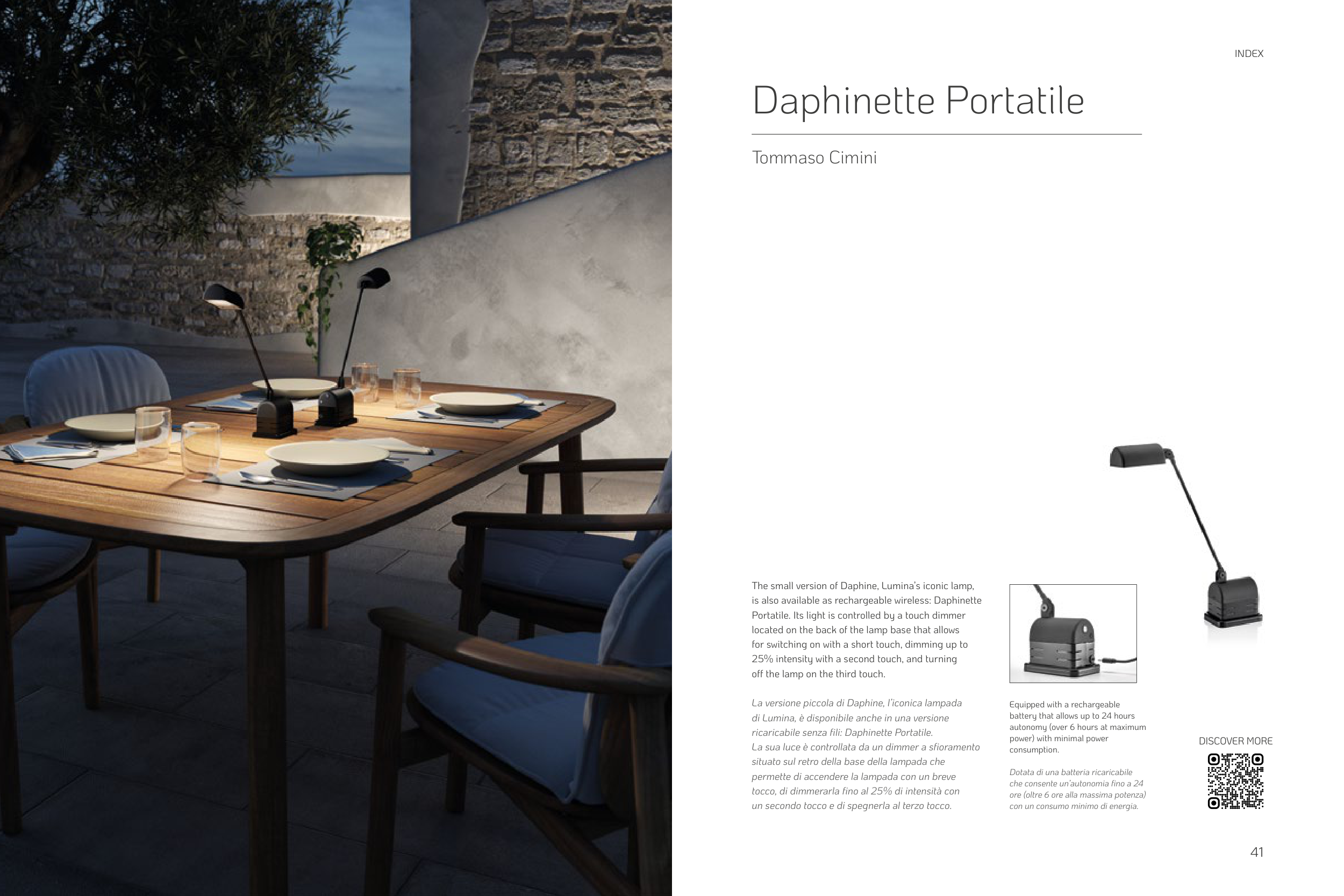 INDEX

Daphinette Portatile

Tommaso Cimini

The small version of Daphine, Lumina's iconic lamp, is also available as rechargeable wireless: Daphinette Portatile. Its light is controlled by a touch dimmer located on the back of the lamp base that allows for switching on with a short touch, dimming up to 25% intensity with a second touch, and turning off the lamp on the third touch.

La versione piccola di Daphine, l'iconica lampada di Lumina, è disponibile anche in una versione ricaricabile senza fili: Daphinette Portatile. La sua luce è controllata da un dimmer a sfioramento situato sul retro della base della lampada che permette di accendere la lampada con un breve tocco, di dimmerarla fino al 25% di intensità con un secondo tocco e di spegnerla al terzo tocco.

Equipped with a rechargeable battery that allows up to 24 hours autonomy (over 6 hours at maximum power) with minimal power consumption.

Dotata di una batteria ricaricabile che consente un'autonomia fino a 24 ore (oltre 6 ore alla massima potenza) con un consumo minimo di energia.

DISCOVER MORE

41